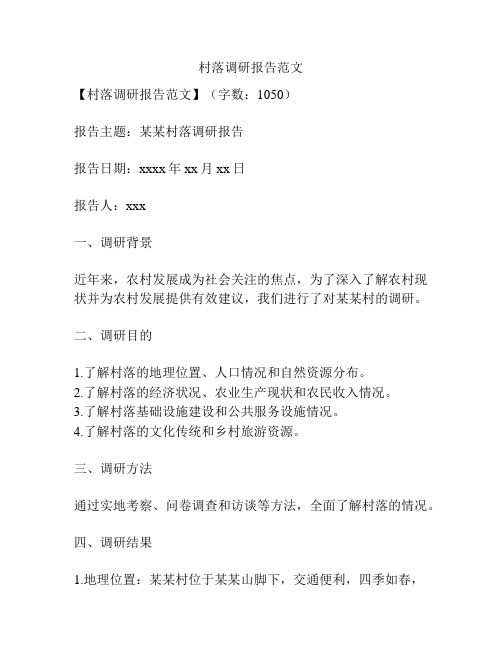 村落调研报告范文

【村落调研报告范文】（字数：1050）

报告主题：某某村落调研报告

报告日期：xxxx 年 xx 月 xx 日

报告人：xxx

一、调研背景

近年来，农村发展成为社会关注的焦点，为了深入了解农村现状并为农村发展提供有效建议，我们进行了对某某村的调研。

二、调研目的

1.了解村落的地理位置、人口情况和自然资源分布。
2.了解村落的经济状况、农业生产现状和农民收入情况。
3.了解村落基础设施建设和公共服务设施情况。
4.了解村落的文化传统和乡村旅游资源。

三、调研方法

通过实地考察、问卷调查和访谈等方法，全面了解村落的情况。

四、调研结果

1.地理位置：某某村位于某某山脚下，交通便利，四季如春，